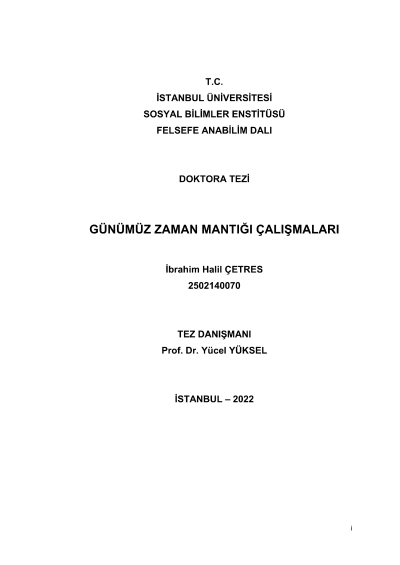 T.C.
İSTANBUL ÜNİVERSİTESİ
SOSYAL BİLİMLER ENSTİTÜSÜ
FELSEFE ANABİLİM DALI

DOKTORA TEZİ

GÜNÜMÜZ ZAMAN MANTIĞI ÇALIŞMALARI

İbrahim Halil ÇETRES
2502140070

TEZ DANIŞMANI
Prof. Dr. Yücel YÜKSEL

İSTANBUL – 2022

i